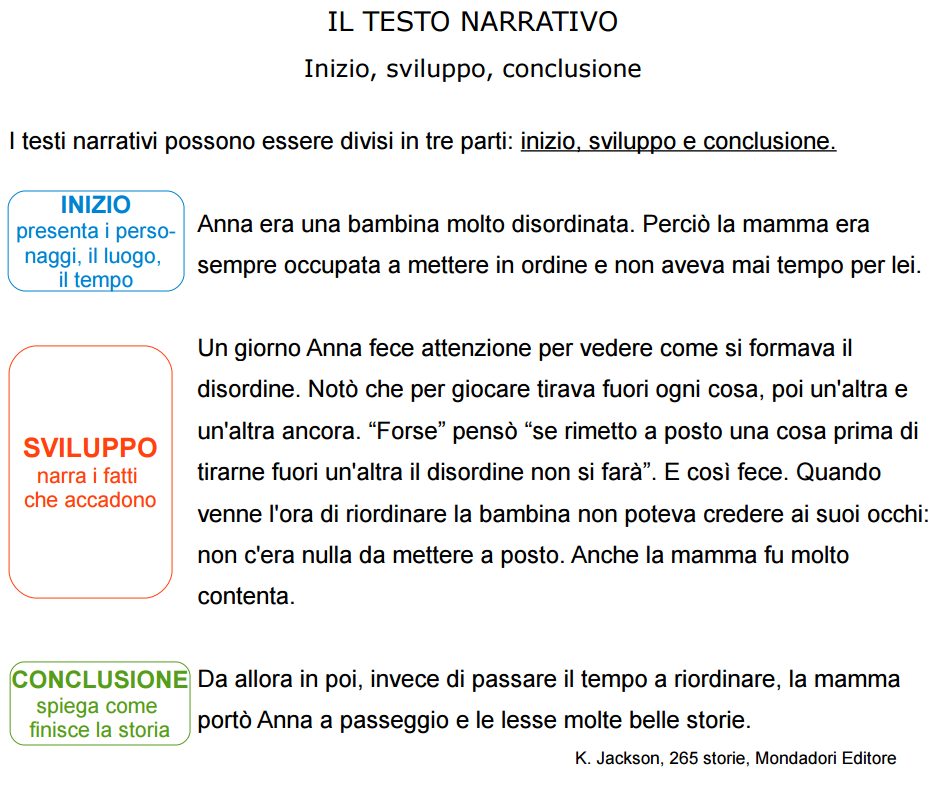 IL TESTO NARRATIVO

Inizio, sviluppo, conclusione

I testi narrativi possono essere divisi in tre parti: inizio, sviluppo e conclusione.

INIZIO
presenta i personaggi, il luogo, il tempo

Anna era una bambina molto disordinata. Perciò la mamma era sempre occupata a mettere in ordine e non aveva mai tempo per lei.

SVILUPPO
narra i fatti che accadono

Un giorno Anna fece attenzione per vedere come si formava il disordine. Notò che per giocare tirava fuori ogni cosa, poi un'altra e un'altra ancora. “Forse” pensò “se rimetto a posto una cosa prima di tirarne fuori un'altra il disordine non si farà”. E così fece. Quando venne l'ora di riordinare la bambina non poteva credere ai suoi occhi: non c'era nulla da mettere a posto. Anche la mamma fu molto contenta.

CONCLUSIONE
spiega come finisce la storia

Da allora in poi, invece di passare il tempo a riordinare, la mamma portò Anna a passeggio e le lesse molte belle storie.

K. Jackson, 265 storie, Mondadori Editore